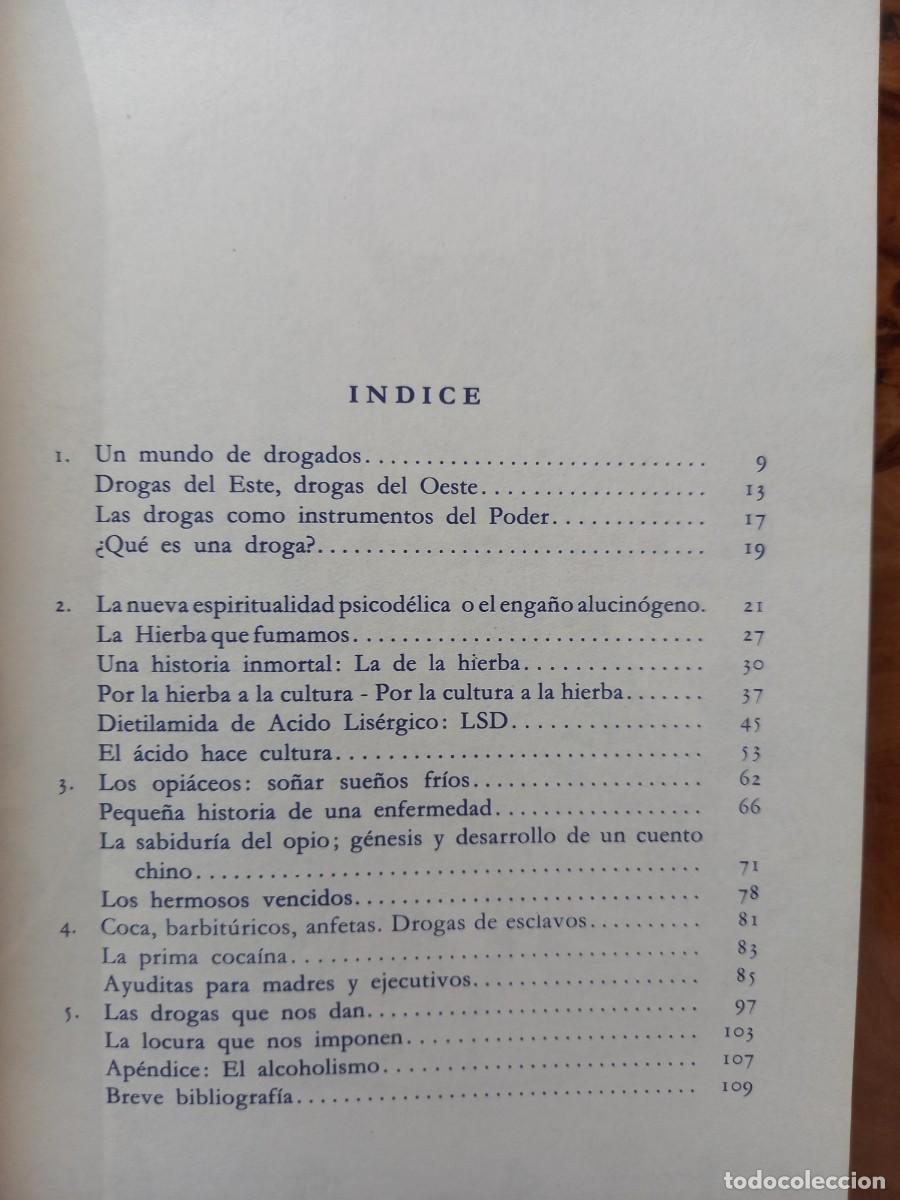 INDICE

1. Un mundo de drogados 9
Drogas del Este, drogas del Oeste 13
Las drogas como instrumentos del Poder 17
¿Qué es una droga? 19

2. La nueva espiritualidad psicodélica o el engaño alucinógeno. 21
La Hierba que fumamos 27
Una historia inmortal: La de la hierba 30
Por la hierba a la cultura - Por la cultura a la hierba 37
Dietilamida de Acido Lisérgico: LSD 45
El ácido hace cultura 53
3. Los opiáceos: soñar sueños fríos 62
Pequeña historia de una enfermedad 66
La sabiduría del opio; génesis y desarrollo de un cuento chino 71
Los hermosos vencidos 78
4. Coca, barbitúricos, anfetas. Drogas de esclavos 81
La prima cocaína 83
Ayuditas para madres y ejecutivos 85
5. Las drogas que nos dan 97
La locura que nos imponen 103
Apéndice: El alcoholismo 107
Breve bibliografía 109

todocoleccion